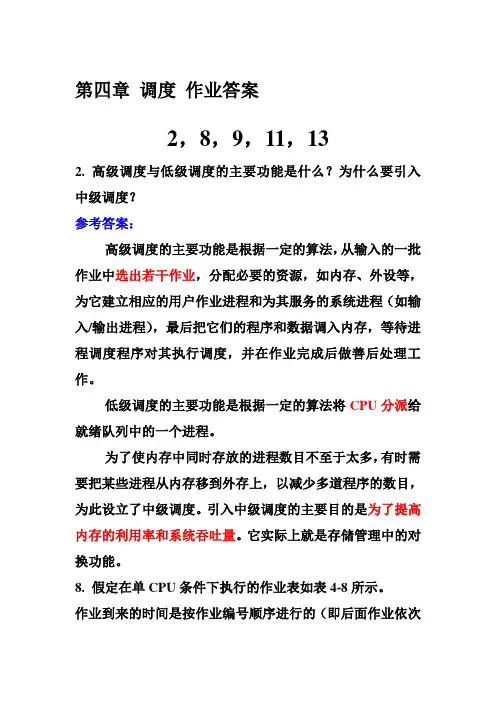 第四章 调度 作业答案

2，8，9，11，13

2. 高级调度与低级调度的主要功能是什么？为什么要引入中级调度？

参考答案：

高级调度的主要功能是根据一定的算法，从输入的一批作业中选出若干作业，分配必要的资源，如内存、外设等，为它建立相应的用户作业进程和为其服务的系统进程（如输入/输出进程），最后把它们的程序和数据调入内存，等待进程调度程序对其执行调度，并在作业完成后做善后处理工作。

低级调度的主要功能是根据一定的算法将 CPU 分派给就绪队列中的一个进程。

为了使内存中同时存放的进程数目不至于太多，有时需要把某些进程从内存移到外存上，以减少多道程序的数目，为此设立了中级调度。引入中级调度的主要目的是为了提高内存的利用率和系统吞吐量。它实际上就是存储管理中的对换功能。

8. 假定在单 CPU 条件下执行的作业表如表 4-8 所示。

作业到来的时间是按作业编号顺序进行的（即后面作业依次